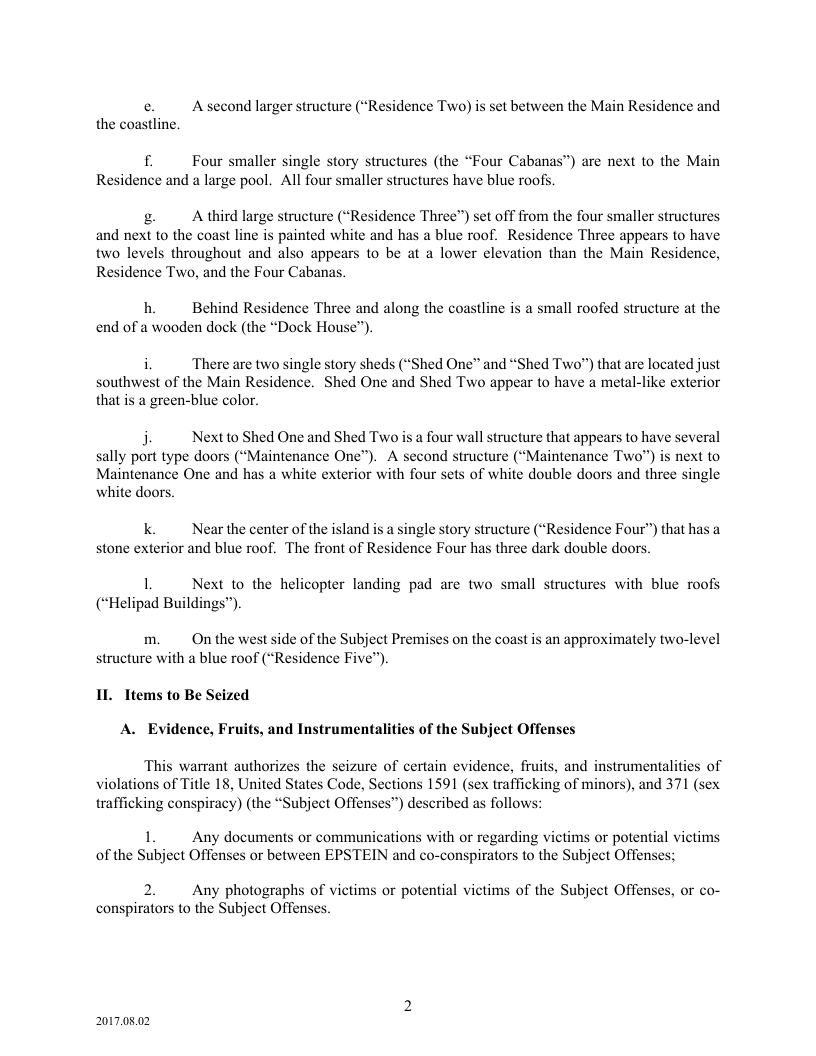 e. A second larger structure (“Residence Two) is set between the Main Residence and the coastline.

f. Four smaller single story structures (the “Four Cabanas”) are next to the Main Residence and a large pool. All four smaller structures have blue roofs.

g. A third large structure (“Residence Three”) set off from the four smaller structures and next to the coast line is painted white and has a blue roof. Residence Three appears to have two levels throughout and also appears to be at a lower elevation than the Main Residence, Residence Two, and the Four Cabanas.

h. Behind Residence Three and along the coastline is a small roofed structure at the end of a wooden dock (the “Dock House”).

i. There are two single story sheds (“Shed One” and “Shed Two”) that are located just southwest of the Main Residence. Shed One and Shed Two appear to have a metal-like exterior that is a green-blue color.

j. Next to Shed One and Shed Two is a four wall structure that appears to have several sally port type doors (“Maintenance One”). A second structure (“Maintenance Two”) is next to Maintenance One and has a white exterior with four sets of white double doors and three single white doors.

k. Near the center of the island is a single story structure (“Residence Four”) that has a stone exterior and blue roof. The front of Residence Four has three dark double doors.

l. Next to the helicopter landing pad are two small structures with blue roofs (“Helipad Buildings”).

m. On the west side of the Subject Premises on the coast is an approximately two-level structure with a blue roof (“Residence Five”).

II. Items to Be Seized

A. Evidence, Fruits, and Instrumentalities of the Subject Offenses

This warrant authorizes the seizure of certain evidence, fruits, and instrumentalities of violations of Title 18, United States Code, Sections 1591 (sex trafficking of minors), and 371 (sex trafficking conspiracy) (the “Subject Offenses”) described as follows:

1. Any documents or communications with or regarding victims or potential victims of the Subject Offenses or between EPSTEIN and co-conspirators to the Subject Offenses;

2. Any photographs of victims or potential victims of the Subject Offenses, or co-conspirators to the Subject Offenses.

2

2017.08.02